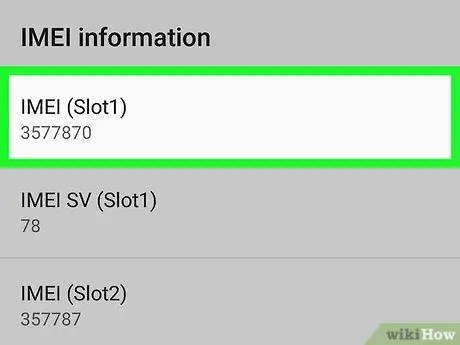 IMEI information

IMEI (Slot1)
3577870

IMEI SV (Slot1)
78

IMEI (Slot2)
357787

wikiHow